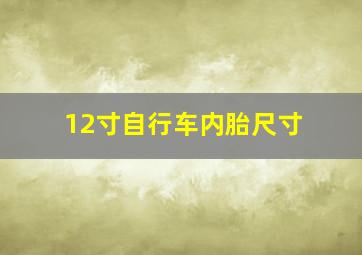 12寸自行车内胎尺寸